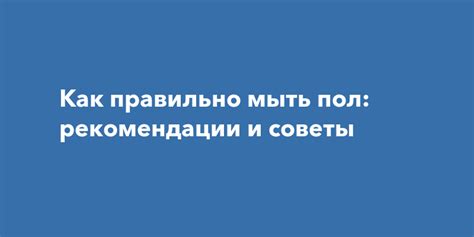 Как правильно мыть пол: рекомендации и советы